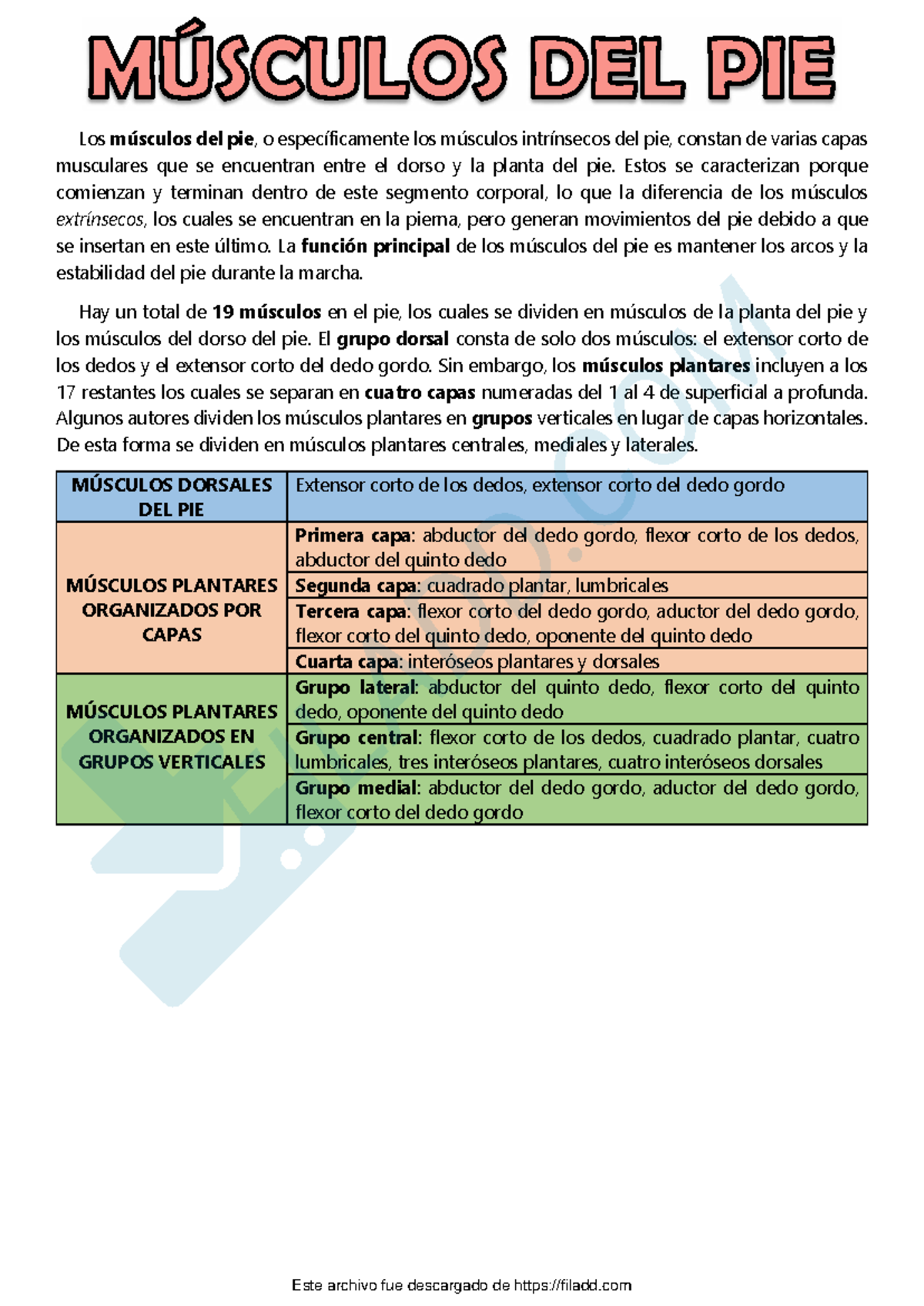 MÚSCULOS DEL PIE

Los músculos del pie, o específicamente los músculos intrínsecos del pie, constan de varias capas musculares que se encuentran entre el dorso y la planta del pie. Estos se caracterizan porque comienzan y terminan dentro de este segmento corporal, lo que la diferencia de los músculos extrínsecos, los cuales se encuentran en la pierna, pero generan movimientos del pie debido a que se insertan en este último. La función principal de los músculos del pie es mantener los arcos y la estabilidad del pie durante la marcha.

Hay un total de 19 músculos en el pie, los cuales se dividen en músculos de la planta del pie y los músculos del dorso del pie. El grupo dorsal consta de solo dos músculos: el extensor corto de los dedos y el extensor corto del dedo gordo. Sin embargo, los músculos plantares incluyen a los 17 restantes los cuales se separan en cuatro capas numeradas del 1 al 4 de superficial a profunda. Algunos autores dividen los músculos plantares en grupos verticales en lugar de capas horizontales. De esta forma se dividen en músculos plantares centrales, mediales y laterales.

| MÚSCULOS DORSALES DEL PIE | Extensor corto de los dedos, extensor corto del dedo gordo |
|---|---|
| MÚSCULOS PLANTARES ORGANIZADOS POR CAPAS | Primera capa: abductor del dedo gordo, flexor corto de los dedos, abductor del quinto dedo |
| | Segunda capa: cuadrado plantar, lumbricales |
| | Tercera capa: flexor corto del dedo gordo, aductor del dedo gordo, flexor corto del quinto dedo, oponente del quinto dedo |
| | Cuarta capa: interóseos plantares y dorsales |
| MÚSCULOS PLANTARES ORGANIZADOS EN GRUPOS VERTICALES | Grupo lateral: abductor del quinto dedo, flexor corto del quinto dedo, oponente del quinto dedo |
| | Grupo central: flexor corto de los dedos, cuadrado plantar, cuatro lumbricales, tres interóseos plantares, cuatro interóseos dorsales |
| | Grupo medial: abductor del dedo gordo, aductor del dedo gordo, flexor corto del dedo gordo |

FILADD.COM

Este archivo fue descargado de https://filadd.com